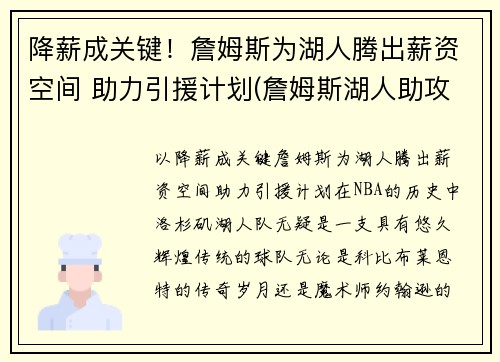 降薪成关键！詹姆斯为湖人腾出薪资空间 助力引援计划(詹姆斯湖人助攻

以降薪成关键詹姆斯为湖人腾出薪资空间助力引援计划在NBA的历史中洛杉矶湖人队无疑是一支具有悠久辉煌传统的球队无论是科比布莱恩特的传奇岁月还是魔术师约翰逊的